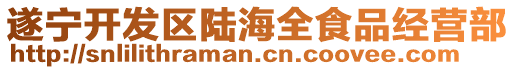 遂宁开发区陆海全食品经营部
http://snlilithraman.cn.coovee.com